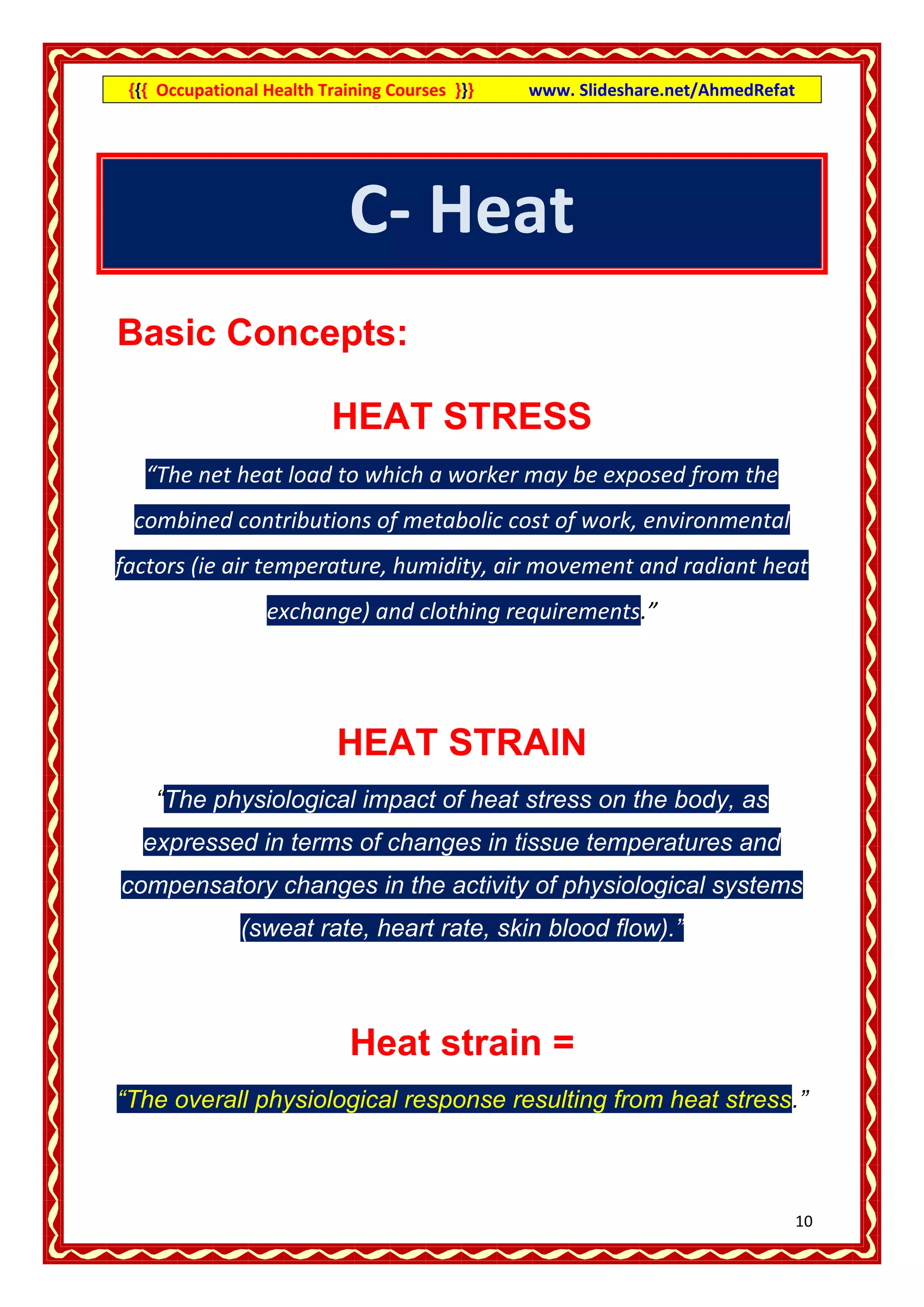 {{{ Occupational Health Training Courses }}} www. Slideshare.net/AhmedRefat

C- Heat

Basic Concepts:

HEAT STRESS

“The net heat load to which a worker may be exposed from the combined contributions of metabolic cost of work, environmental factors (ie air temperature, humidity, air movement and radiant heat exchange) and clothing requirements.”

HEAT STRAIN

“The physiological impact of heat stress on the body, as expressed in terms of changes in tissue temperatures and compensatory changes in the activity of physiological systems (sweat rate, heart rate, skin blood flow).”

Heat strain =

“The overall physiological response resulting from heat stress.”

10